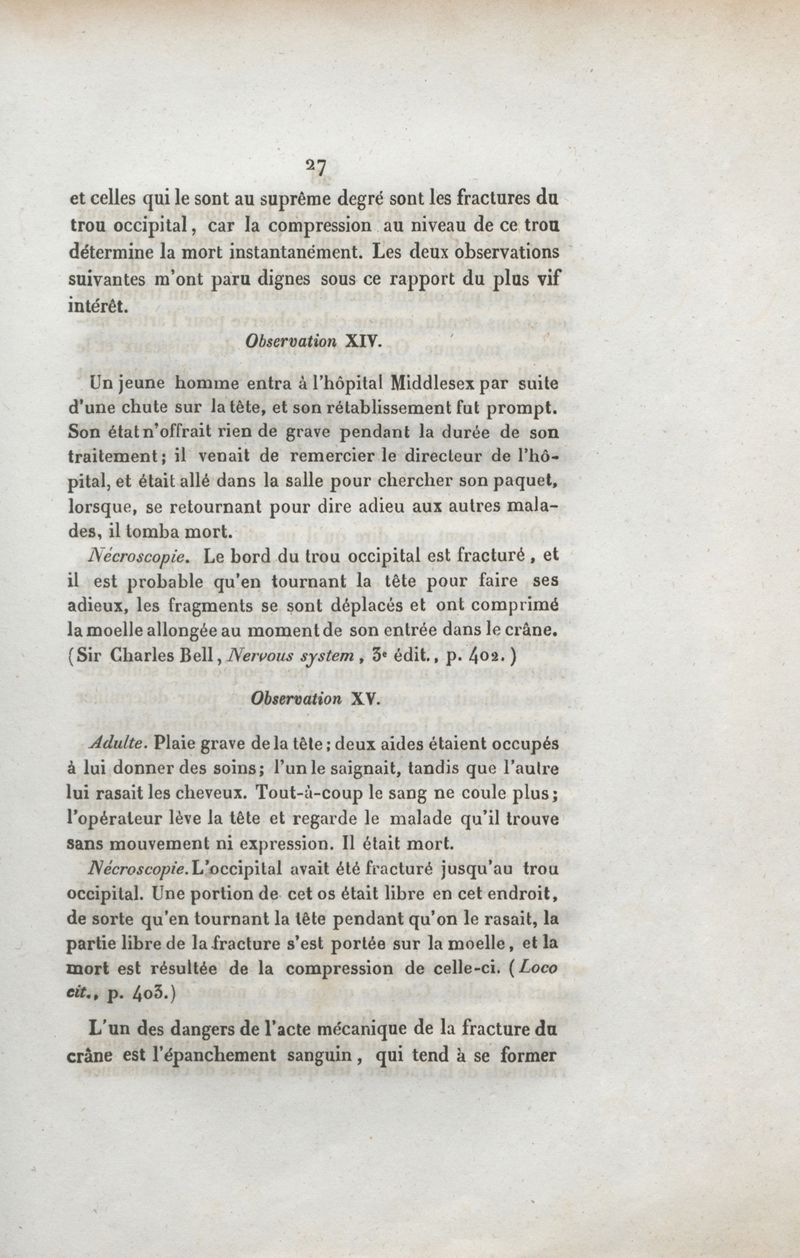 27

et celles qui le sont au suprême degré sont les fractures du trou occipital, car la compression au niveau de ce trou détermine la mort instantanément. Les deux observations suivantes m'ont paru dignes sous ce rapport du plus vif intérêt.

Observation XIV.

Un jeune homme entra à l'hôpital Middlesex par suite d'une chute sur la tête, et son rétablissement fut prompt. Son état n'offrait rien de grave pendant la durée de son traitement; il venait de remercier le directeur de l'hôpital, et était allé dans la salle pour chercher son paquet, lorsque, se retournant pour dire adieu aux autres malades, il tomba mort.

Nécroscopie. Le bord du trou occipital est fracturé, et il est probable qu'en tournant la tête pour faire ses adieux, les fragments se sont déplacés et ont comprimé la moelle allongée au moment de son entrée dans le crâne. (Sir Charles Bell, Nervous system, 3e édit., p. 402.)

Observation XV.

Adulte. Plaie grave de la tête; deux aides étaient occupés à lui donner des soins; l'un le saignait, tandis que l'autre lui rasait les cheveux. Tout-à-coup le sang ne coule plus; l'opérateur lève la tête et regarde le malade qu'il trouve sans mouvement ni expression. Il était mort.

Nécroscopie. L'occipital avait été fracturé jusqu'au trou occipital. Une portion de cet os était libre en cet endroit, de sorte qu'en tournant la tête pendant qu'on le rasait, la partie libre de la fracture s'est portée sur la moelle, et la mort est résultée de la compression de celle-ci. (Loco cit., p. 403.)

L'un des dangers de l'acte mécanique de la fracture du crâne est l'épanchement sanguin, qui tend à se former